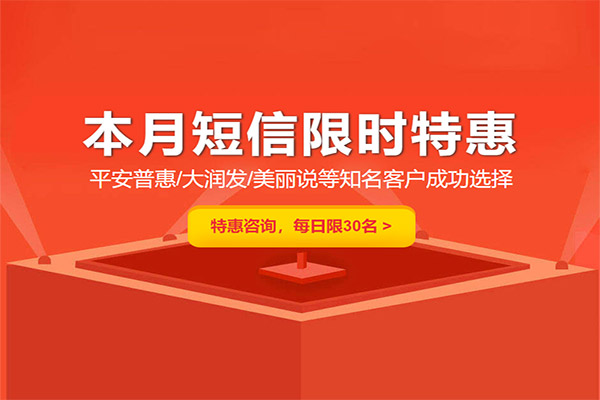 本月短信限时特惠

平安普惠/大润发/美丽说等知名客户成功选择

特惠咨询，每日限30名 >